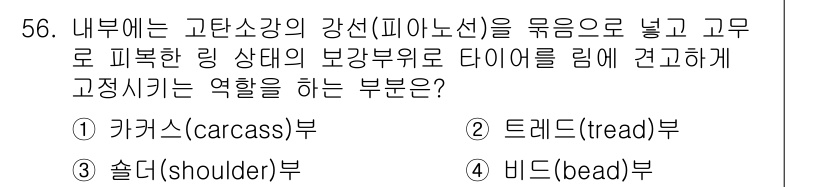 56. 내부에는 고탄소강의 강선(피아노선)을 묶음으로 넣고 고무로 피복한 링 상태의 보강부위로 타이어를 림에 견고하게 고정시키는 역할을 하는 부분은?

① 카커스(carcass)부
② 트레드(tread)부
③ 숄더(shoulder)부
④ 비드(bead)부